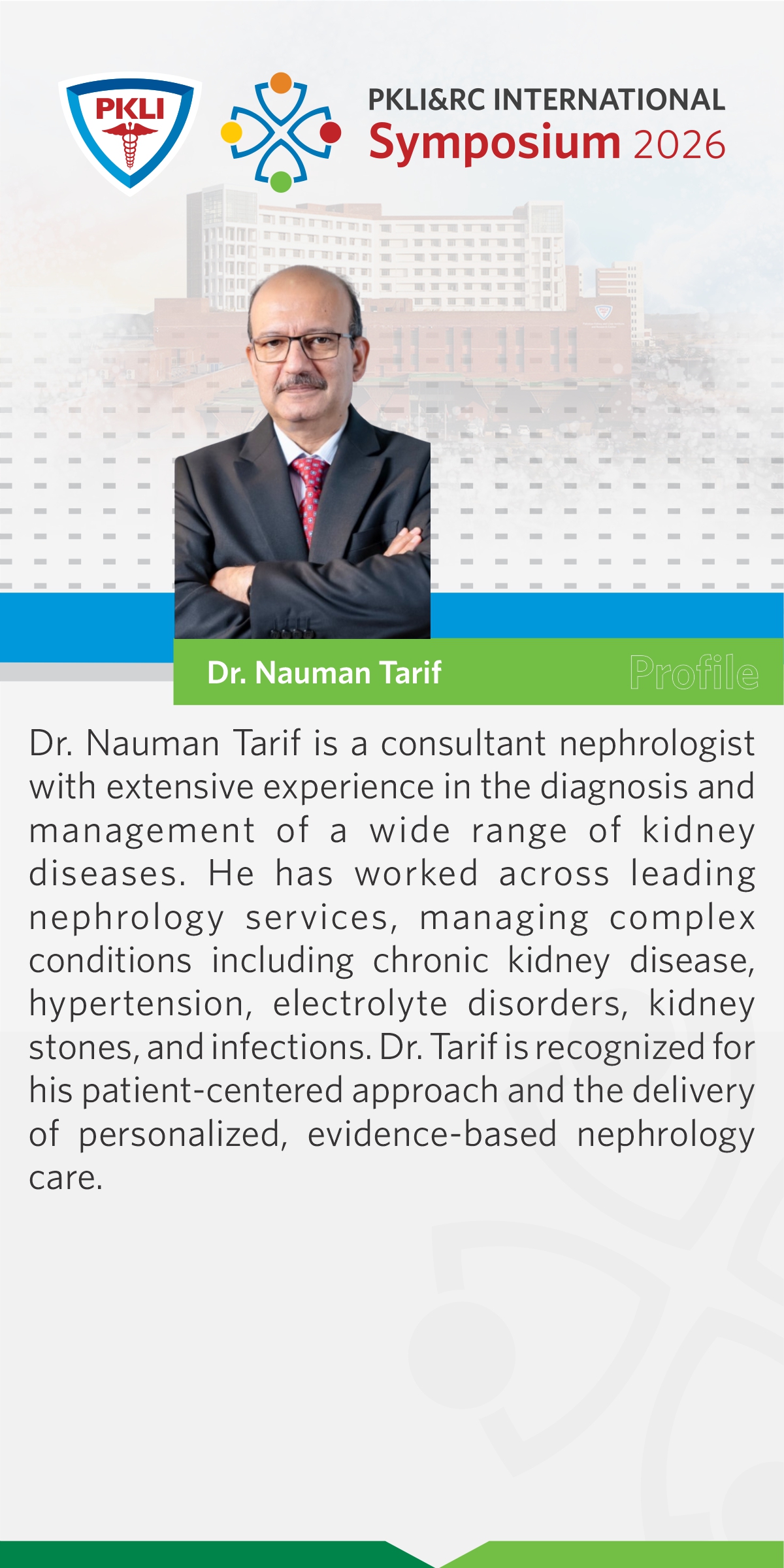 PKLI

PKLI&RC INTERNATIONAL
Symposium 2026

Dr. Nauman Tarif

Profile

Dr. Nauman Tarif is a consultant nephrologist with extensive experience in the diagnosis and management of a wide range of kidney diseases. He has worked across leading nephrology services, managing complex conditions including chronic kidney disease, hypertension, electrolyte disorders, kidney stones, and infections. Dr. Tarif is recognized for his patient-centered approach and the delivery of personalized, evidence-based nephrology care.